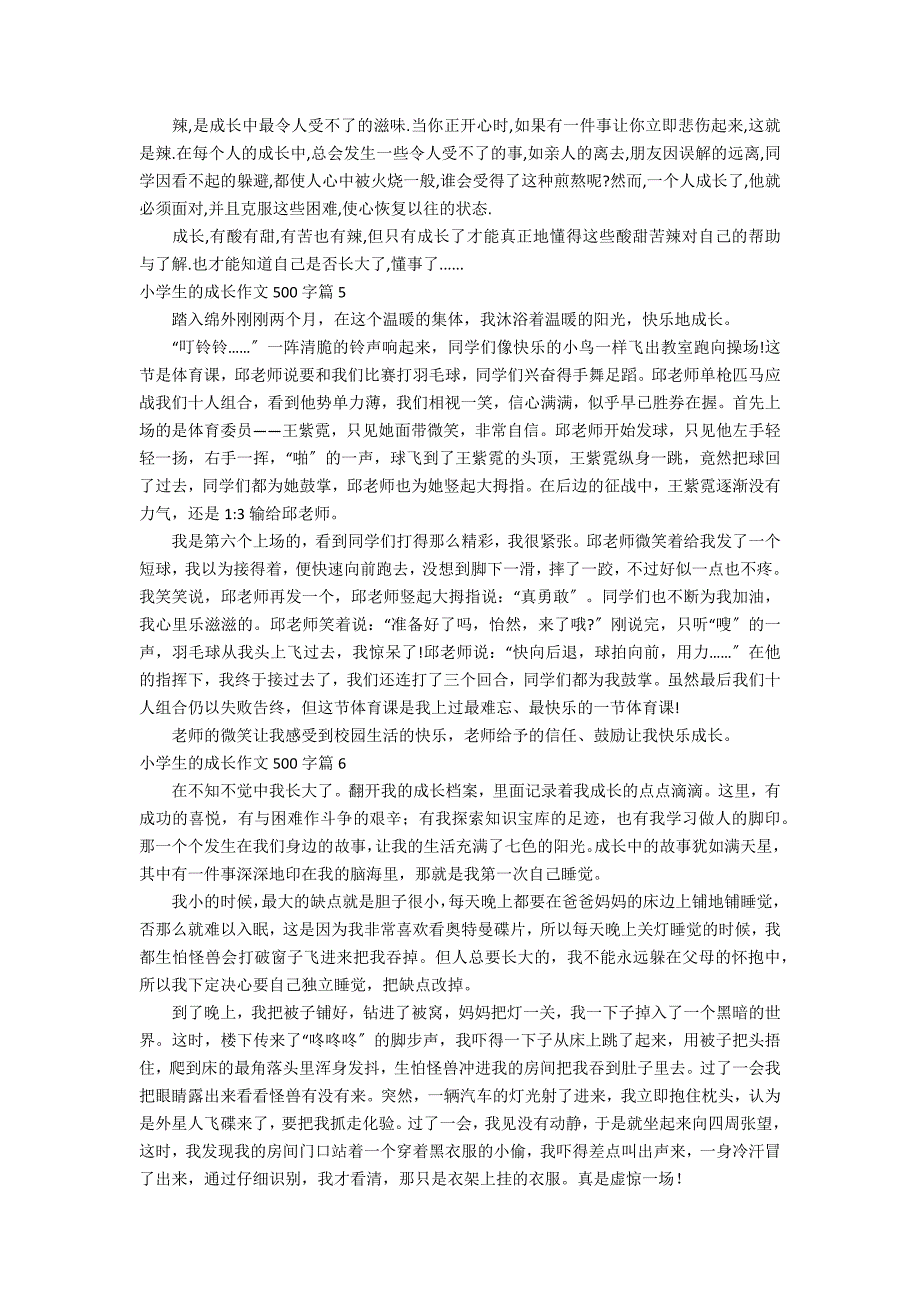 辣,是成长中最令人受不了的滋味.当你正开心时,如果有一件事让你立即悲伤起来,这就是辣.在每个人的成长中,总会发生一些令人受不了的事,如亲人的离去,朋友因误解的远离,同学因看不起的躲避,都使人心中被火烧一般,谁会受得了这种煎熬呢?然而,一个人成长了,他就必须面对,并且克服这些困难,使心恢复以往的状态.

成长,有酸有甜,有苦也有辣,但只有成长了才能真正地懂得这些酸甜苦辣对自己的帮助与了解.也才能知道自己是否长大了,懂事了……

小学生的成长作文 500 字篇 5

踏入绵外刚刚两个月，在这个温暖的集体，我沐浴着温暖的阳光，快乐地成长。

“叮铃铃……”一阵清脆的铃声响起来，同学们像快乐的小鸟一样飞出教室跑向操场!这节是体育课，邱老师说要和我们比赛打羽毛球，同学们兴奋得手舞足蹈。邱老师单枪匹马应战我们十人组合，看到他势单力薄，我们相视一笑，信心满满，似乎早已胜券在握。首先上场的是体育委员——王紫霓，只见她面带微笑，非常自信。邱老师开始发球，只见他左手轻轻一扬，右手一挥，“啪”的一声，球飞到了王紫霓的头顶，王紫霓纵身一跳，竟然把球回了过去，同学们都为她鼓掌，邱老师也为她竖起大拇指。在后边的征战中，王紫霓逐渐没有力气，还是 1:3 输给邱老师。

我是第六个上场的，看到同学们打得那么精彩，我很紧张。邱老师微笑着给我发了一个短球，我以为接得着，便快速向前跑去，没想到脚下一滑，摔了一跤，不过好似一点也不疼。我笑笑说，邱老师再发一个，邱老师竖起大拇指说：“真勇敢”。同学们也不断为我加油，我心里乐滋滋的。邱老师笑着说：“准备好了吗，怡然，来了哦?”刚说完，只听“嗖”的一声，羽毛球从我头上飞过去，我惊呆了!邱老师说：“快向后退，球拍向前，用力……”在他的指挥下，我终于接过去了，我们还连打了三个回合，同学们都为我鼓掌。虽然最后我们十人组合仍以失败告终，但这节体育课是我上过最难忘、最快乐的一节体育课!

老师的微笑让我感受到校园生活的快乐，老师给予的信任、鼓励让我快乐成长。

小学生的成长作文 500 字篇 6

在不知不觉中我长大了。翻开我的成长档案，里面记录着我成长的点点滴滴。这里，有成功的喜悦，有与困难作斗争的艰辛；有我探索知识宝库的足迹，也有我学习做人的脚印。那一个个发生在我们身边的故事，让我的生活充满了七色的阳光。成长中的故事犹如满天星，其中有一件事深深地印在我的脑海里，那就是我第一次自己睡觉。

我小的时候，最大的缺点就是胆子很小，每天晚上都要在爸爸妈妈的床边上铺地铺睡觉，否那么就难以入眠，这是因为我非常喜欢看奥特曼碟片，所以每天晚上关灯睡觉的时候，我都生怕怪兽会打破窗子飞进来把我吞掉。但人总要长大的，我不能永远躲在父母的怀抱中，所以我下定决心要自己独立睡觉，把缺点改掉。

到了晚上，我把被子铺好，钻进了被窝，妈妈把灯一关，我一下子掉入了一个黑暗的世界。这时，楼下传来了“咚咚咚”的脚步声，我吓得一下子从床上跳了起来，用被子把头捂住，爬到床的最角落头里浑身发抖，生怕怪兽冲进我的房间把我吞到肚子里去。过了一会我把眼睛露出来看看怪兽有没有来。突然，一辆汽车的灯光射了进来，我立即抱住枕头，认为是外星人飞碟来了，要把我抓走化验。过了一会，我见没有动静，于是就坐起来向四周张望，这时，我发现我的房间门口站着一个穿着黑衣服的小偷，我吓得差点叫出声来，一身冷汗冒了出来，通过仔细识别，我才看清，那只是衣架上挂的衣服。真是虚惊一场!